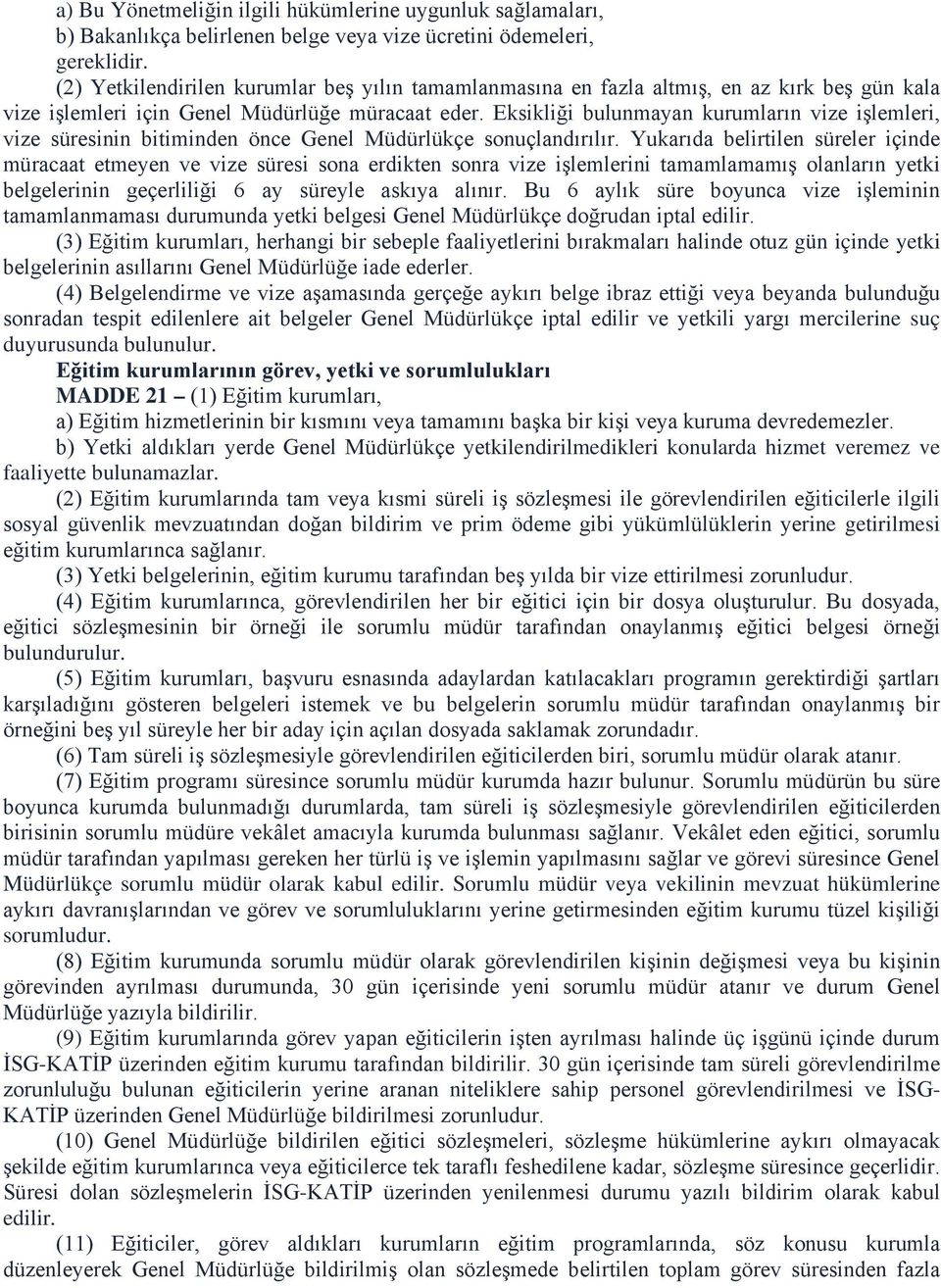 a) Bu Yönetmeliğin ilgili hükümlerine uygunluk sağlamaları,
b) Bakanlıkça belirlenen belge veya vize ücretini ödemeleri,
gereklidir.

(2) Yetkilendirilen kurumlar beş yılın tamamlanmasına en fazla altmış, en az kırk beş gün kala vize işlemleri için Genel Müdürlüğe müracaat eder. Eksikliği bulunmayan kurumların vize işlemleri, vize süresinin bitiminden önce Genel Müdürlükçe sonuçlandırılır. Yukarıda belirtilen süreler içinde müracaat etmeyen ve vize süresi sona erdikten sonra vize işlemlerini tamamlamamış olanların yetki belgelerinin geçerliliği 6 ay süreyle askıya alınır. Bu 6 aylık süre boyunca vize işleminin tamamlanmaması durumunda yetki belgesi Genel Müdürlükçe doğrudan iptal edilir.

(3) Eğitim kurumları, herhangi bir sebeple faaliyetlerini bırakmaları halinde otuz gün içinde yetki belgelerinin asıllarını Genel Müdürlüğe iade ederler.

(4) Belgelendirme ve vize aşamasında gerçeğe aykırı belge ibraz ettiği veya beyanda bulunduğu sonradan tespit edilenlere ait belgeler Genel Müdürlükçe iptal edilir ve yetkili yargı mercilerine suç duyurusunda bulunulur.

Eğitim kurumlarının görev, yetki ve sorumlulukları

MADDE 21 – (1) Eğitim kurumları,
a) Eğitim hizmetlerinin bir kısmını veya tamamını başka bir kişi veya kuruma devredemezler.
b) Yetki aldıkları yerde Genel Müdürlükçe yetkilendirilmedikleri konularda hizmet veremez ve faaliyette bulunamazlar.

(2) Eğitim kurumlarında tam veya kısmi süreli iş sözleşmesi ile görevlendirilen eğiticilerle ilgili sosyal güvenlik mevzuatından doğan bildirim ve prim ödeme gibi yükümlülüklerin yerine getirilmesi eğitim kurumlarınca sağlanır.

(3) Yetki belgelerinin, eğitim kurumu tarafından beş yılda bir vize ettirilmesi zorunludur.

(4) Eğitim kurumlarınca, görevlendirilen her bir eğitici için bir dosya oluşturulur. Bu dosyada, eğitici sözleşmesinin bir örneği ile sorumlu müdür tarafından onaylanmış eğitici belgesi örneği bulundurulur.

(5) Eğitim kurumları, başvuru esnasında adaylardan katılacakları programın gerektirdiği şartları karşıladığını gösteren belgeleri istemek ve bu belgelerin sorumlu müdür tarafından onaylanmış bir örneğini beş yıl süreyle her bir aday için açılan dosyada saklamak zorundadır.

(6) Tam süreli iş sözleşmesiyle görevlendirilen eğiticilerden biri, sorumlu müdür olarak atanır.

(7) Eğitim programı süresince sorumlu müdür kurumda hazır bulunur. Sorumlu müdürün bu süre boyunca kurumda bulunmadığı durumlarda, tam süreli iş sözleşmesiyle görevlendirilen eğiticilerden birisinin sorumlu müdüre vekâlet amacıyla kurumda bulunması sağlanır. Vekâlet eden eğitici, sorumlu müdür tarafından yapılması gereken her türlü iş ve işlemin yapılmasını sağlar ve görevi süresince Genel Müdürlükçe sorumlu müdür olarak kabul edilir. Sorumlu müdür veya vekilinin mevzuat hükümlerine aykırı davranışlarından ve görev ve sorumluluklarını yerine getirmesinden eğitim kurumu tüzel kişiliği sorumludur.

(8) Eğitim kurumunda sorumlu müdür olarak görevlendirilen kişinin değişmesi veya bu kişinin görevinden ayrılması durumunda, 30 gün içerisinde yeni sorumlu müdür atanır ve durum Genel Müdürlüğe yazıyla bildirilir.

(9) Eğitim kurumlarında görev yapan eğiticilerin işten ayrılması halinde üç işgünü içinde durum İSG-KATİP üzerinden eğitim kurumu tarafından bildirilir. 30 gün içerisinde tam süreli görevlendirilme zorunluluğu bulunan eğiticilerin yerine aranan niteliklere sahip personel görevlendirilmesi ve İSG-KATİP üzerinden Genel Müdürlüğe bildirilmesi zorunludur.

(10) Genel Müdürlüğe bildirilen eğitici sözleşmeleri, sözleşme hükümlerine aykırı olmayacak şekilde eğitim kurumlarınca veya eğiticilerce tek taraflı feshedilene kadar, sözleşme süresince geçerlidir. Süresi dolan sözleşmelerin İSG-KATİP üzerinden yenilenmesi durumu yazılı bildirim olarak kabul edilir.

(11) Eğiticiler, görev aldıkları kurumların eğitim programlarında, söz konusu kurumla düzenleyerek Genel Müdürlüğe bildirilmiş olan sözleşmede belirtilen toplam görev süresinden fazla